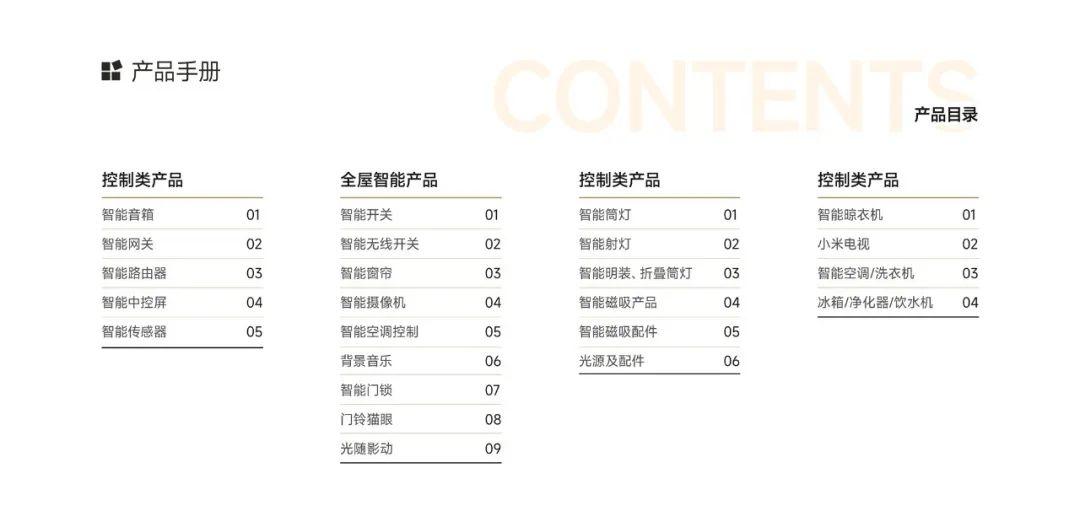 产品手册

CONTENTS

产品目录

控制类产品
智能音箱 01
智能网关 02
智能路由器 03
智能中控屏 04
智能传感器 05

全屋智能产品
智能开关 01
智能无线开关 02
智能窗帘 03
智能摄像机 04
智能空调控制 05
背景音乐 06
智能门锁 07
门铃猫眼 08
光随影动 09

控制类产品
智能筒灯 01
智能射灯 02
智能明装、折叠筒灯 03
智能磁吸产品 04
智能磁吸配件 05
光源及配件 06

控制类产品
智能晾衣机 01
小米电视 02
智能空调/洗衣机 03
冰箱/净化器/饮水机 04